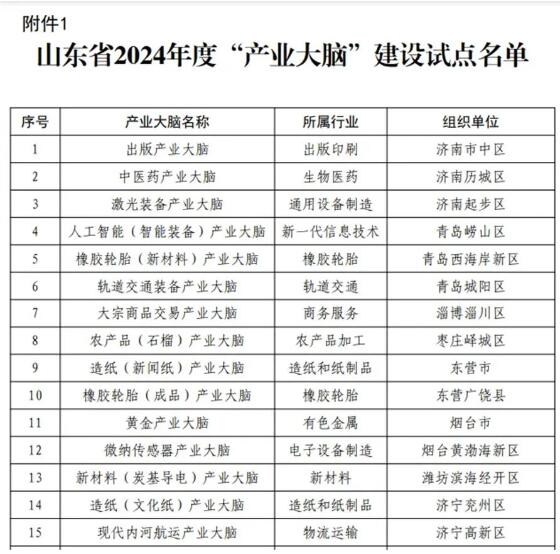 附件1

山东省2024年度“产业大脑”建设试点名单

| 序号 | 产业大脑名称 | 所属行业 | 组织单位 |
|---|---|---|---|
| 1 | 出版产业大脑 | 出版印刷 | 济南市中区 |
| 2 | 中医药产业大脑 | 生物医药 | 济南历城区 |
| 3 | 激光装备产业大脑 | 通用设备制造 | 济南起步区 |
| 4 | 人工智能（智能装备）产业大脑 | 新一代信息技术 | 青岛崂山区 |
| 5 | 橡胶轮胎（新材料）产业大脑 | 橡胶轮胎 | 青岛西海岸新区 |
| 6 | 轨道交通装备产业大脑 | 轨道交通 | 青岛城阳区 |
| 7 | 大宗商品交易产业大脑 | 商务服务 | 淄博淄川区 |
| 8 | 农产品（石榴）产业大脑 | 农产品加工 | 枣庄峄城区 |
| 9 | 造纸（新闻纸）产业大脑 | 造纸和纸制品 | 东营市 |
| 10 | 橡胶轮胎（成品）产业大脑 | 橡胶轮胎 | 东营广饶县 |
| 11 | 黄金产业大脑 | 有色金属 | 烟台市 |
| 12 | 微纳传感器产业大脑 | 电子设备制造 | 烟台黄渤海新区 |
| 13 | 新材料（炭基导电）产业大脑 | 新材料 | 潍坊滨海经开区 |
| 14 | 造纸（文化纸）产业大脑 | 造纸和纸制品 | 济宁兖州区 |
| 15 | 现代内河航运产业大脑 | 物流运输 | 济宁高新区 |